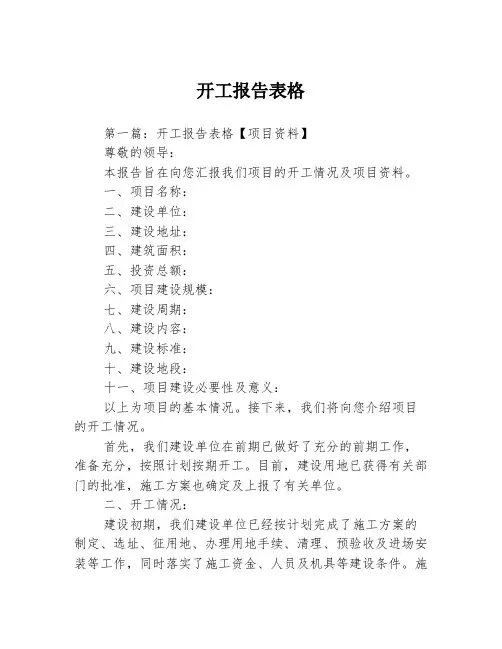 开工报告表格

第一篇：开工报告表格【项目资料】

尊敬的领导：

本报告旨在向您汇报我们项目的开工情况及项目资料。

一、项目名称：

二、建设单位：

三、建设地址：

四、建筑面积：

五、投资总额：

六、项目建设规模：

七、建设周期：

八、建设内容：

九、建设标准：

十、建设地段：

十一、项目建设必要性及意义：

以上为项目的基本情况。接下来，我们将向您介绍项目的开工情况。

首先，我们建设单位在前期已做好了充分的前期工作，准备充分，按照计划按期开工。目前，建设用地已获得有关部门的批准，施工方案也确定及上报了有关单位。

二、开工情况：

建设初期，我们建设单位已经按计划完成了施工方案的制定、选址、征用地、办理用地手续、清理、预验收及进场安装等工作，同时落实了施工资金、人员及机具等建设条件。施